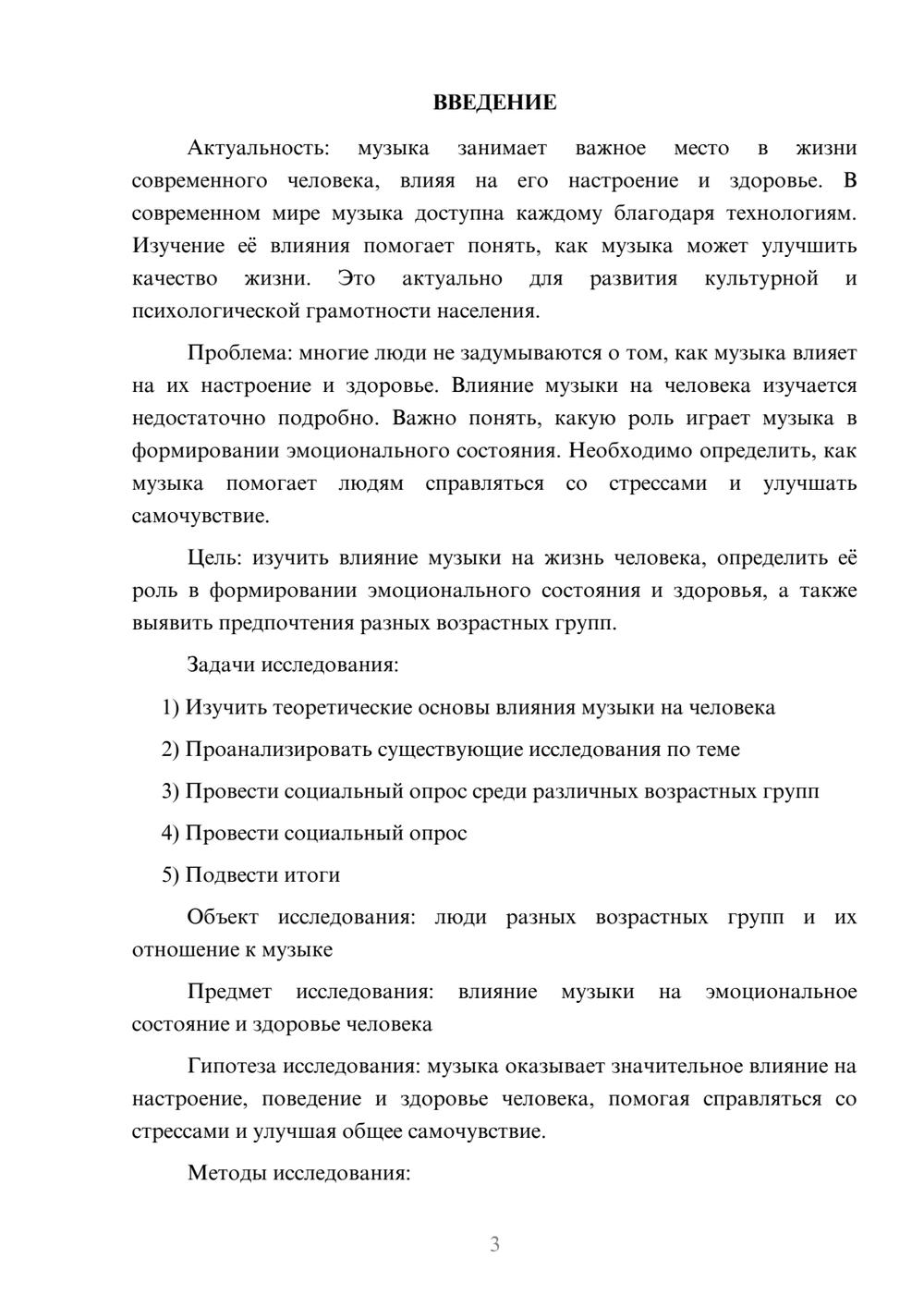 ВВЕДЕНИЕ

Актуальность: музыка занимает важное место в жизни современного человека, влияя на его настроение и здоровье. В современном мире музыка доступна каждому благодаря технологиям. Изучение её влияния помогает понять, как музыка может улучшить качество жизни. Это актуально для развития культурной и психологической грамотности населения.

Проблема: многие люди не задумываются о том, как музыка влияет на их настроение и здоровье. Влияние музыки на человека изучается недостаточно подробно. Важно понять, какую роль играет музыка в формировании эмоционального состояния. Необходимо определить, как музыка помогает людям справляться со стрессами и улучшать самочувствие.

Цель: изучить влияние музыки на жизнь человека, определить её роль в формировании эмоционального состояния и здоровья, а также выявить предпочтения разных возрастных групп.

Задачи исследования:

1) Изучить теоретические основы влияния музыки на человека

2) Проанализировать существующие исследования по теме

3) Провести социальный опрос среди различных возрастных групп

4) Провести социальный опрос

5) Подвести итоги

Объект исследования: люди разных возрастных групп и их отношение к музыке

Предмет исследования: влияние музыки на эмоциональное состояние и здоровье человека

Гипотеза исследования: музыка оказывает значительное влияние на настроение, поведение и здоровье человека, помогая справляться со стрессами и улучшая общее самочувствие.

Методы исследования:

3